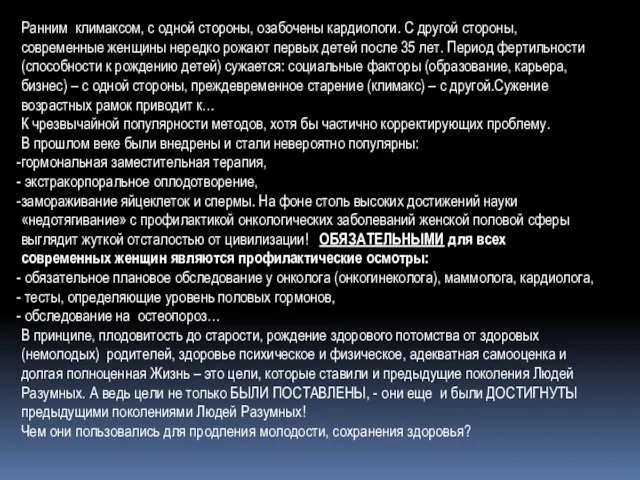 Ранним климаксом, с одной стороны, озабочены кардиологи. С другой стороны, современные женщины нередко рожают первых детей после 35 лет. Период фертильности (способности к рождению детей) сужается: социальные факторы (образование, карьера, бизнес) – с одной стороны, преждевременное старение (климакс) – с другой.Сужение возрастных рамок приводит к…
К чрезвычайной популярности методов, хотя бы частично корректирующих проблему.
В прошлом веке были внедрены и стали невероятно популярны:
-гормональная заместительная терапия,
- экстракорпоральное оплодотворение,
-замораживание яйцеклеток и спермы. На фоне столь высоких достижений науки «недотягивание» с профилактикой онкологических заболеваний женской половой сферы выглядит жуткой отсталостью от цивилизации! ОБЯЗАТЕЛЬНЫМИ для всех современных женщин являются профилактические осмотры:
- обязательное плановое обследование у онколога (онкогинеколога), маммолога, кардиолога,
- тесты, определяющие уровень половых гормонов,
- обследование на остеопороз…
В принципе, плодовитость до старости, рождение здорового потомства от здоровых (немолодых) родителей, здоровье психическое и физическое, адекватная самооценка и долгая полноценная Жизнь – это цели, которые ставили и предыдущие поколения Людей Разумных. А ведь цели не только БЫЛИ ПОСТАВЛЕНЫ, - они еще и были ДОСТИГНУТЫ предыдущими поколениями Людей Разумных!
Чем они пользовались для продления молодости, сохранения здоровья?